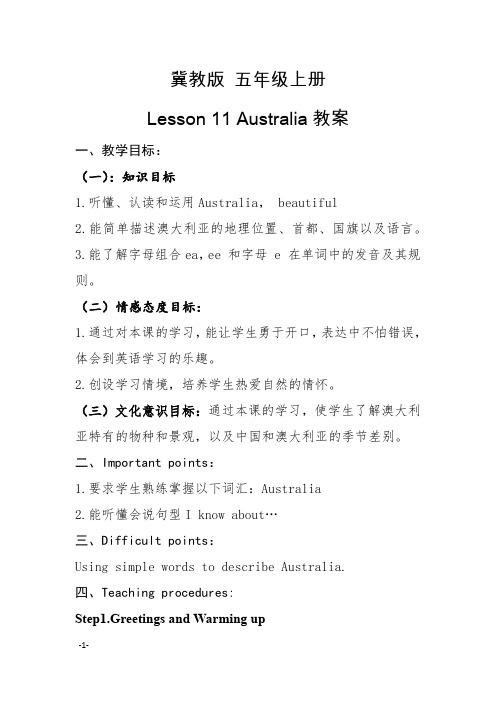 冀教版 五年级上册

Lesson 11 Australia 教案

一、教学目标：

（一）：知识目标

1.听懂、认读和运用 Australia， beautiful

2.能简单描述澳大利亚的地理位置、首都、国旗以及语言。

3.能了解字母组合 ea，ee 和字母 e 在单词中的发音及其规则。

（二）情感态度目标：

1.通过对本课的学习，能让学生勇于开口，表达中不怕错误，体会到英语学习的乐趣。

2.创设学习情境，培养学生热爱自然的情怀。

（三）文化意识目标：通过本课的学习，使学生了解澳大利亚特有的物种和景观，以及中国和澳大利亚的季节差别。

二、Important points：

1.要求学生熟练掌握以下词汇：Australia

2.能听懂会说句型 I know about…

三、Difficult points：

Using simple words to describe Australia.

四、Teaching procedures:

Step1.Greetings and Warming up

-1-